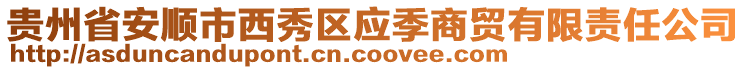 贵州省安顺市西秀区应季商贸有限责任公司
http://asduncandupont.cn.coovee.com